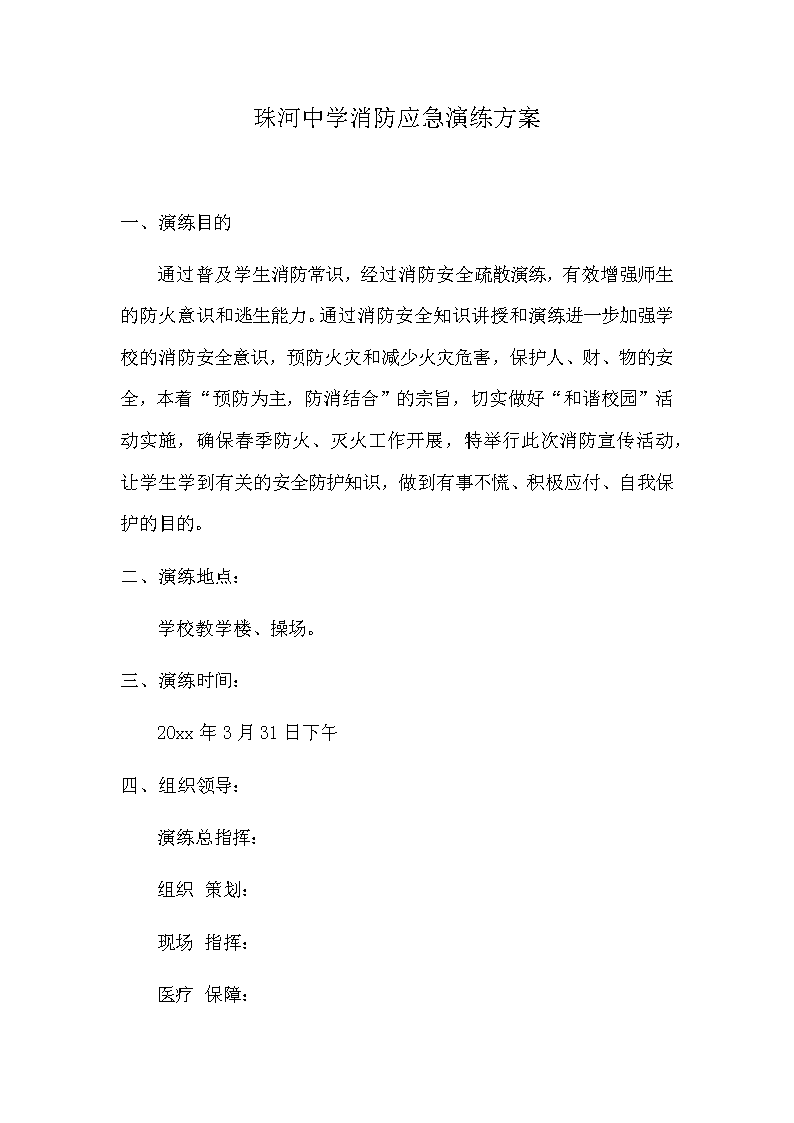 珠河中学消防应急演练方案

一、演练目的

通过普及学生消防常识，经过消防安全疏散演练，有效增强师生的防火意识和逃生能力。通过消防安全知识讲授和演练进一步加强学校的消防安全意识，预防火灾和减少火灾危害，保护人、财、物的安全，本着“预防为主，防消结合”的宗旨，切实做好“和谐校园”活动实施，确保春季防火、灭火工作开展，特举行此次消防宣传活动，让学生学到有关的安全防护知识，做到有事不慌、积极应付、自我保护的目的。

二、演练地点：

学校教学楼、操场。

三、演练时间：

20xx 年 3 月 31 日下午

四、组织领导：

演练总指挥：

组织 策划：

现场 指挥：

医疗 保障：